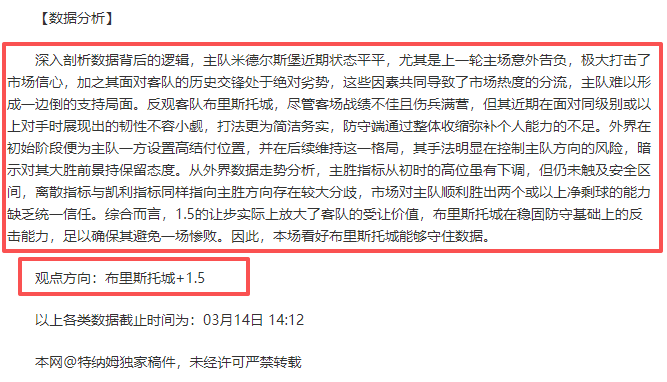 【数据分析】

深入剖析数据背后的逻辑，主队米德尔斯堡近期状态平平，尤其是上一轮主场意外告负，极大打击了市场信心，加之其面对客队的历史交锋处于绝对劣势，这些因素共同导致了市场热度的分流，主队难以形成一边倒的支持局面。反观客队布里斯托城，尽管客场战绩不佳且伤兵满营，但其近期在面对同级别或以上对手时展现出的韧性不容小觑，打法更为简洁务实，防守端通过整体收缩弥补个人能力的不足。外界在初始阶段便为主队一方设置高结付位置，并在后续维持这一格局，其手法明显在控制主队方向的风险，暗示对其大胜前景持保留态度。从外界数据走势分析，主胜指标从初时的高位虽有下调，但仍未触及安全区间，离散指标与凯利指标同样指向主胜方向存在较大分歧，市场对主队顺利胜出两个或以上净剩球的能力缺乏统一信任。综合而言，1.5的让步实际上放大了客队的受让价值，布里斯托城在稳固防守基础上的反击能力，足以确保其避免一场惨败。因此，本场看好布里斯托城能够守住数据。

观点方向：布里斯托城+1.5

以上各类数据截止时间为：03月14日 14:12

本网@特纳姆独家稿件，未经许可严禁转载